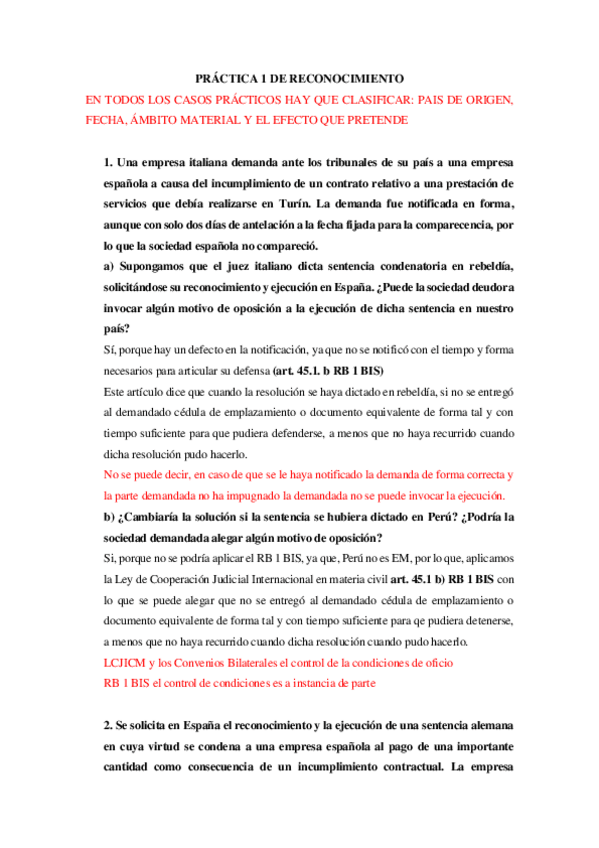 PRÁCTICA 1 DE RECONOCIMIENTO

EN TODOS LOS CASOS PRÁCTICOS HAY QUE CLASIFICAR: PAIS DE ORIGEN, FECHA, ÁMBITO MATERIAL Y EL EFECTO QUE PRETENDE

1. Una empresa italiana demanda ante los tribunales de su país a una empresa española a causa del incumplimiento de un contrato relativo a una prestación de servicios que debía realizarse en Turín. La demanda fue notificada en forma, aunque con solo dos días de antelación a la fecha fijada para la comparecencia, por lo que la sociedad española no compareció.

a) Supongamos que el juez italiano dicta sentencia condenatoria en rebeldía, solicitándose su reconocimiento y ejecución en España. ¿Puede la sociedad deudora invocar algún motivo de oposición a la ejecución de dicha sentencia en nuestro país?

Sí, porque hay un defecto en la notificación, ya que no se notificó con el tiempo y forma necesarios para articular su defensa (art. 45.1. b RB 1 BIS)

Este artículo dice que cuando la resolución se haya dictado en rebeldía, si no se entregó al demandado cédula de emplazamiento o documento equivalente de forma tal y con tiempo suficiente para que pudiera defenderse, a menos que no haya recurrido cuando dicha resolución pudo hacerlo.

No se puede decir, en caso de que se le haya notificado la demanda de forma correcta y la parte demandada no ha impugnado la demandada no se puede invocar la ejecución.

b) ¿Cambiaría la solución si la sentencia se hubiera dictado en Perú? ¿Podría la sociedad demandada alegar algún motivo de oposición?

Si, porque no se podría aplicar el RB 1 BIS, ya que, Perú no es EM, por lo que, aplicamos la Ley de Cooperación Judicial Internacional en materia civil art. 45.1 b) RB 1 BIS con lo que se puede alegar que no se entregó al demandado cédula de emplazamiento o documento equivalente de forma tal y con tiempo suficiente para qe pudiera detenerse, a menos que no haya recurrido cuando dicha resolución cuando pudo hacerlo.

LCJICM y los Convenios Bilaterales el control de la condiciones de oficio

RB 1 BIS el control de condiciones es a instancia de parte

2. Se solicita en España el reconocimiento y la ejecución de una sentencia alemana en cuya virtud se condena a una empresa española al pago de una importante cantidad como consecuencia de un incumplimiento contractual. La empresa